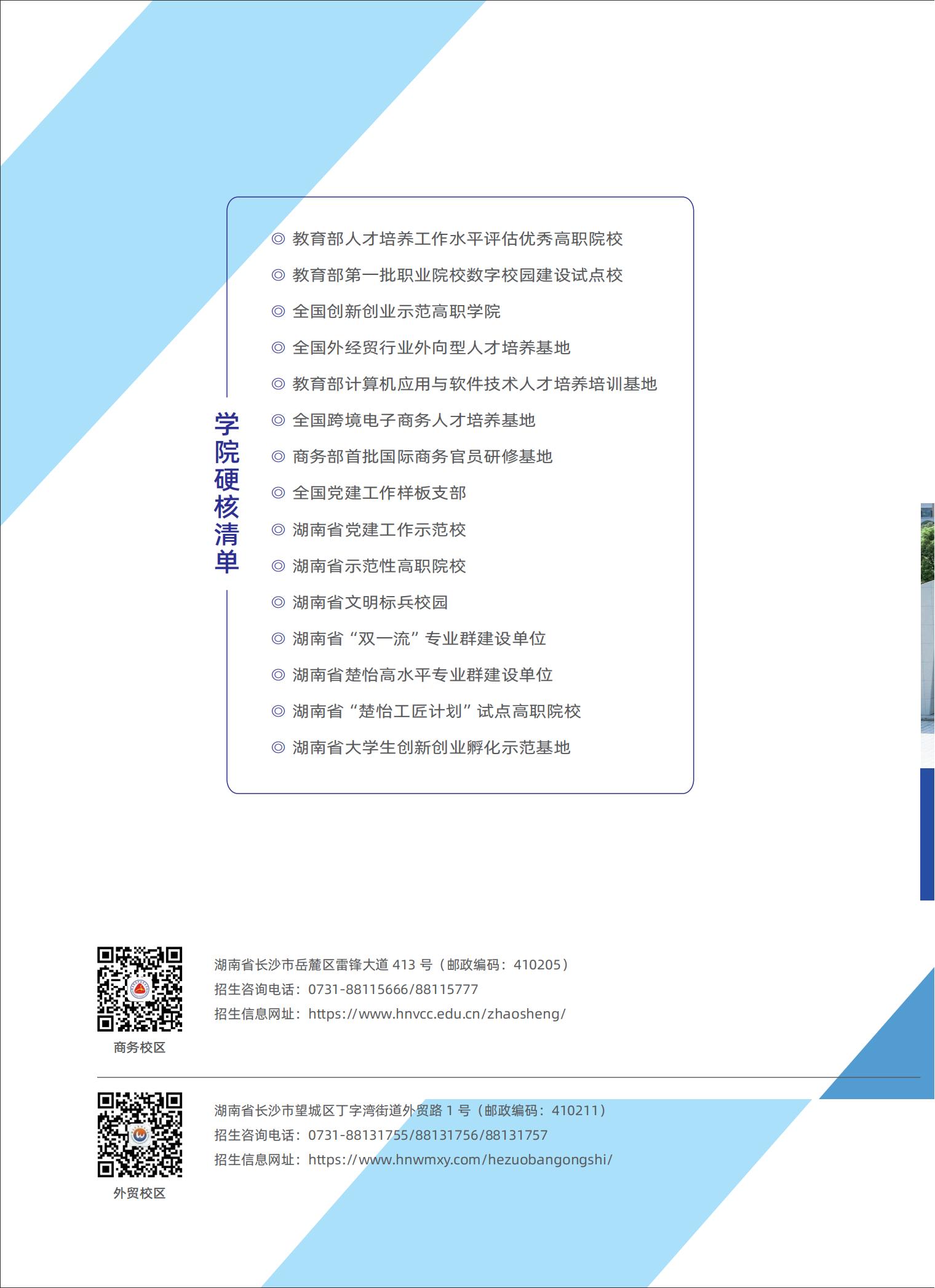 学院硬核清单

◎ 教育部人才培养工作水平评估优秀高职院校
◎ 教育部第一批职业院校数字校园建设试点校
◎ 全国创新创业示范高职学院
◎ 全国外经贸行业外向型人才培养基地
◎ 教育部计算机应用与软件技术人才培养培训基地
◎ 全国跨境电子商务人才培养基地
◎ 商务部首批国际商务官员研修基地
◎ 全国党建工作样板支部
◎ 湖南省党建工作示范校
◎ 湖南省示范性高职院校
◎ 湖南省文明标兵校园
◎ 湖南省“双一流”专业群建设单位
◎ 湖南省楚怡高水平专业群建设单位
◎ 湖南省“楚怡工匠计划”试点高职院校
◎ 湖南省大学生创新创业孵化示范基地

商务校区

湖南省长沙市岳麓区雷锋大道 413 号（邮政编码：410205）
招生咨询电话：0731-88115666/88115777
招生信息网址：https://www.hnvcc.edu.cn/zhaosheng/

外贸校区

湖南省长沙市望城区丁字湾街道外贸路 1 号（邮政编码：410211）
招生咨询电话：0731-88131755/88131756/88131757
招生信息网址：https://www.hnwmxy.com/hezuobangongshi/